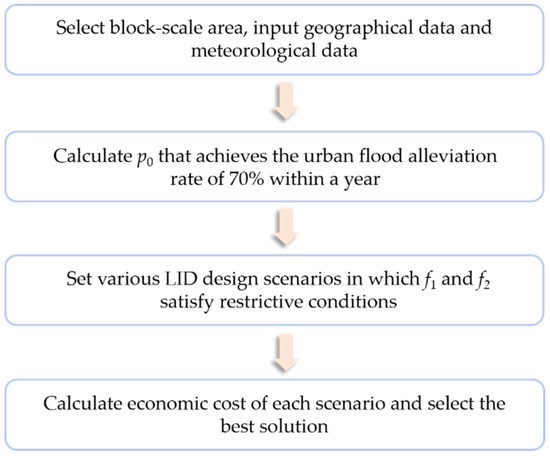 Select block-scale area, input geographical data and meteorological data

Calculate $p_0$ that achieves the urban flood alleviation rate of 70% within a year

Set various LID design scenarios in which $f_1$ and $f_2$ satisfy restrictive conditions

Calculate economic cost of each scenario and select the best solution